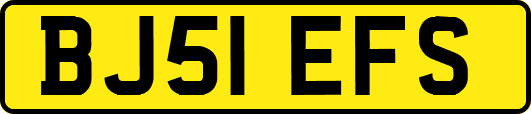 BJ51 EFS